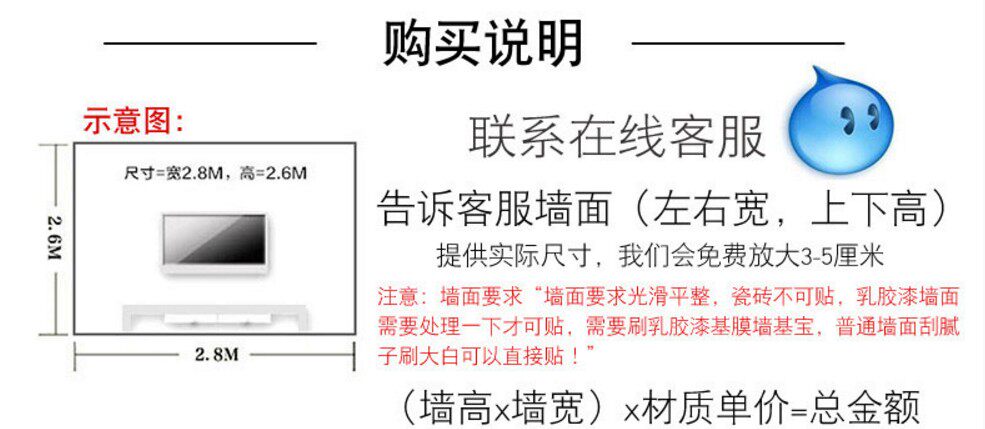 购买说明

示意图:

尺寸=宽2.8M，高=2.6M

2.6M

2.8M

联系在线客服

告诉客服墙面（左右宽，上下高）

提供实际尺寸，我们会免费放大3-5厘米

注意：墙面要求“墙面要求光滑平整，瓷砖不可贴，乳胶漆墙面需要处理一下才可贴，需要刷乳胶漆基膜墙基宝，普通墙面刮腻子刷大白可以直接贴！”

（墙高x墙宽）x材质单价=总金额